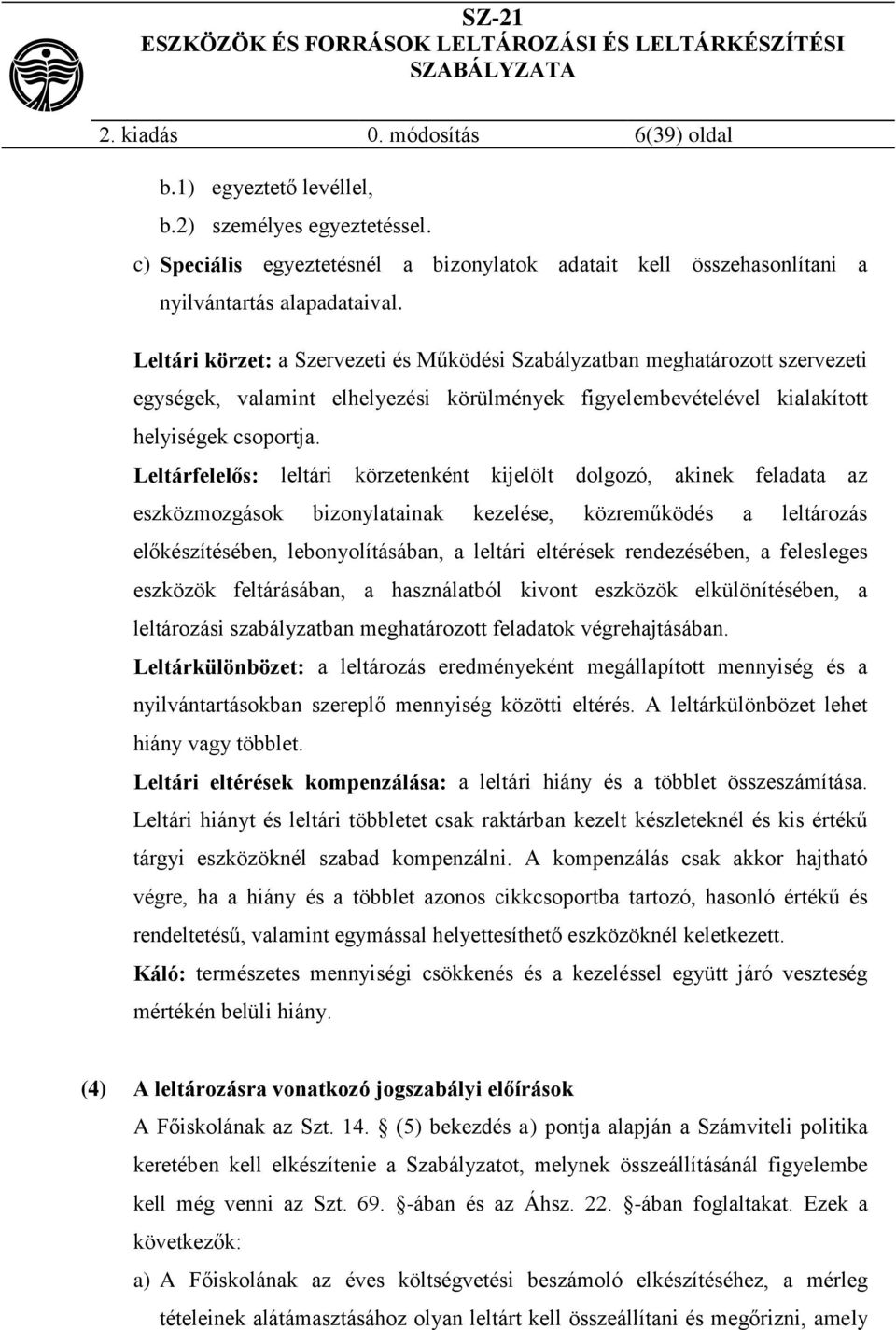 SZ-21
ESZKÖZÖK ÉS FORRÁSOK LELTÁROZÁSI ÉS LELTÁRKÉSZÍTÉSI SZABÁLYZATA

2. kiadás 0. módosítás 6(39) oldal

b.1) egyeztető levéllel,
b.2) személyes egyeztetéssel.
c) Speciális egyeztetésnél a bizonylatok adatait kell összehasonlítani a nyilvántartás alapadataival.

Leltári körzet: a Szervezeti és Működési Szabályzatban meghatározott szervezeti egységek, valamint elhelyezési körülmények figyelembevételével kialakított helyiségek csoportja.

Leltárfelelős: leltári körzetenként kijelölt dolgozó, akinek feladata az eszközmozgások bizonylatainak kezelése, közreműködés a leltározás előkészítésében, lebonyolításában, a leltári eltérések rendezésében, a felesleges eszközök feltárásában, a használatból kivont eszközök elkülönítésében, a leltározási szabályzatban meghatározott feladatok végrehajtásában.

Leltárkülönbözet: a leltározás eredményeként megállapított mennyiség és a nyilvántartásokban szereplő mennyiség közötti eltérés. A leltárkülönbözet lehet hiány vagy többlet.

Leltári eltérések kompenzálása: a leltári hiány és a többlet összeszámítása. Leltári hiányt és leltári többletet csak raktárban kezelt készleteknél és kis értékű tárgyi eszközöknél szabad kompenzálni. A kompenzálás csak akkor hajtható végre, ha a hiány és a többlet azonos cikkcsoportba tartozó, hasonló értékű és rendeltetésű, valamint egymással helyettesíthető eszközöknél keletkezett.

Káló: természetes mennyiségi csökkenés és a kezeléssel együtt járó veszteség mértékén belüli hiány.

(4) A leltározásra vonatkozó jogszabályi előírások
A Főiskolának az Szt. 14. (5) bekezdés a) pontja alapján a Számviteli politika keretében kell elkészítenie a Szabályzatot, melynek összeállításánál figyelembe kell még venni az Szt. 69. -ában és az Áhsz. 22. -ában foglaltakat. Ezek a következők:

a) A Főiskolának az éves költségvetési beszámoló elkészítéséhez, a mérleg tételeinek alátámasztásához olyan leltárt kell összeállítani és megőrizni, amely